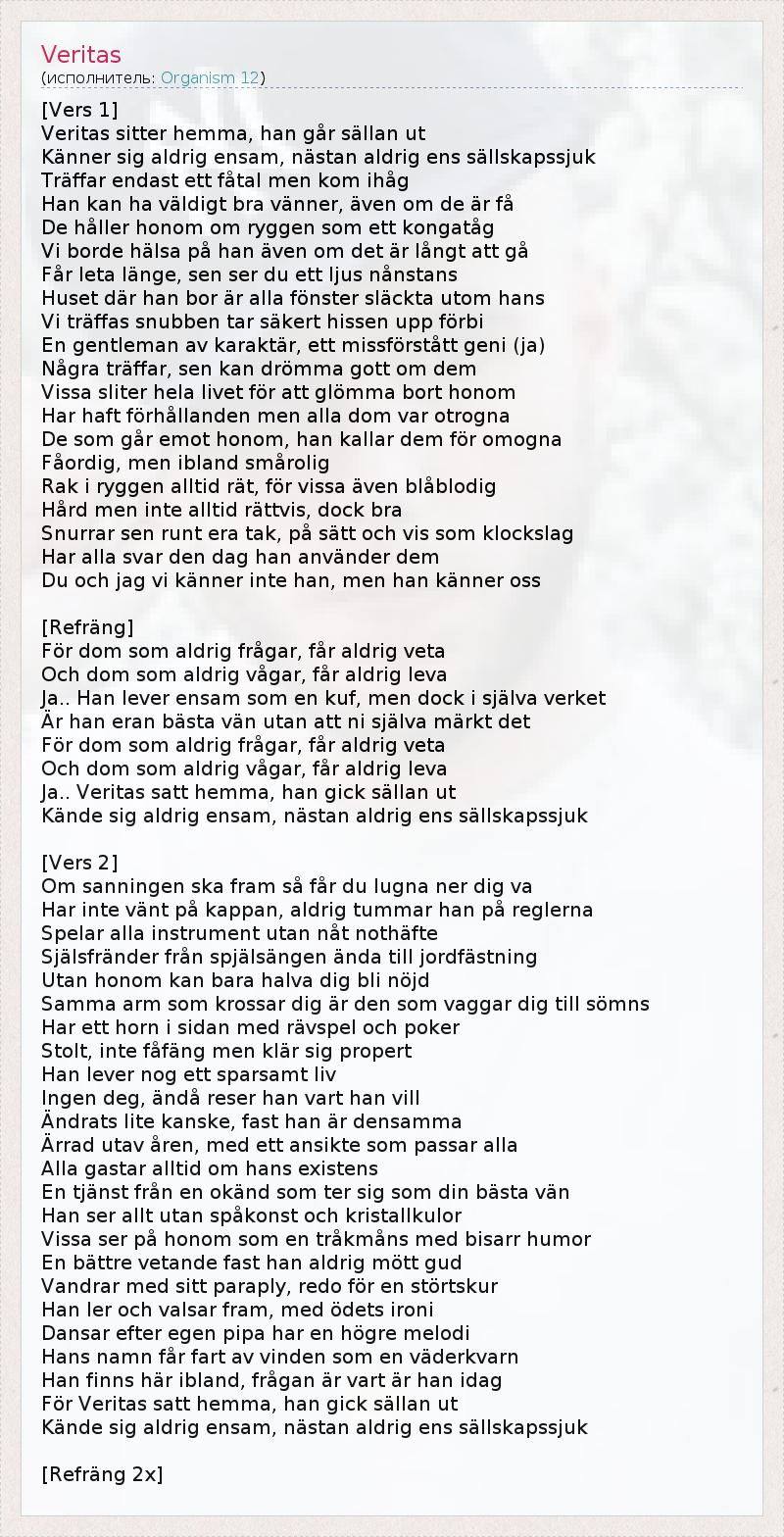 Veritas
(исполнитель: Organism 12)

[Vers 1]
Veritas sitter hemma, han går sällan ut
Känner sig aldrig ensam, nästan aldrig ens sällskapssjuk
Träffar endast ett fåtal men kom ihåg
Han kan ha väldigt bra vänner, även om de är få
De håller honom om ryggen som ett kongatåg
Vi borde hälsa på han även om det är långt att gå
Får leta länge, sen ser du ett ljus nånstans
Huset där han bor är alla fönster släckta utom hans
Vi träffas snubben tar säkert hissen upp förbi
En gentleman av karaktär, ett missförstått geni (ja)
Några träffar, sen kan drömma gott om dem
Vissa sliter hela livet för att glömma bort honom
Har haft förhållanden men alla dom var otrogna
De som går emot honom, han kallar dem för omogna
Fåordig, men ibland smårolig
Rak i ryggen alltid rät, för vissa även blåblodig
Hård men inte alltid rättvis, dock bra
Snurrar sen runt era tak, på sätt och vis som klockslag
Har alla svar den dag han använder dem
Du och jag vi känner inte han, men han känner oss

[Refräng]
För dom som aldrig frågar, får aldrig veta
Och dom som aldrig vågar, får aldrig leva
Ja.. Han lever ensam som en kuf, men dock i själva verket
Är han eran bästa vän utan att ni själva märkt det
För dom som aldrig frågar, får aldrig veta
Och dom som aldrig vågar, får aldrig leva
Ja.. Veritas satt hemma, han gick sällan ut
Kände sig aldrig ensam, nästan aldrig ens sällskapssjuk

[Vers 2]
Om sanningen ska fram så får du lugna ner dig va
Har inte vänt på kappan, aldrig tummar han på reglerna
Spelar alla instrument utan nåt nothäfte
Själsfränder från spjälsängen ända till jordfästning
Utan honom kan bara halva dig bli nöjd
Samma arm som krossar dig är den som vaggar dig till sömns
Har ett horn i sidan med rävspel och poker
Stolt, inte fåfäng men klär sig propert
Han lever nog ett sparsamt liv
Ingen deg, ändå reser han vart han vill
Ändrats lite kanske, fast han är densamma
Ärrad utav åren, med ett ansikte som passar alla
Alla gastar alltid om hans existens
En tjänst från en okänd som ter sig som din bästa vän
Han ser allt utan spåkonst och kristallkulor
Vissa ser på honom som en tråkmåns med bisarr humor
En bättre vetande fast han aldrig mött gud
Vandrar med sitt paraply, redo för en störtskur
Han ler och valsar fram, med ödets ironi
Dansar efter egen pipa har en högre melodi
Hans namn får fart av vinden som en väderkvarn
Han finns här ibland, frågan är vart är han idag
För Veritas satt hemma, han gick sällan ut
Kände sig aldrig ensam, nästan aldrig ens sällskapssjuk

[Refräng 2x]